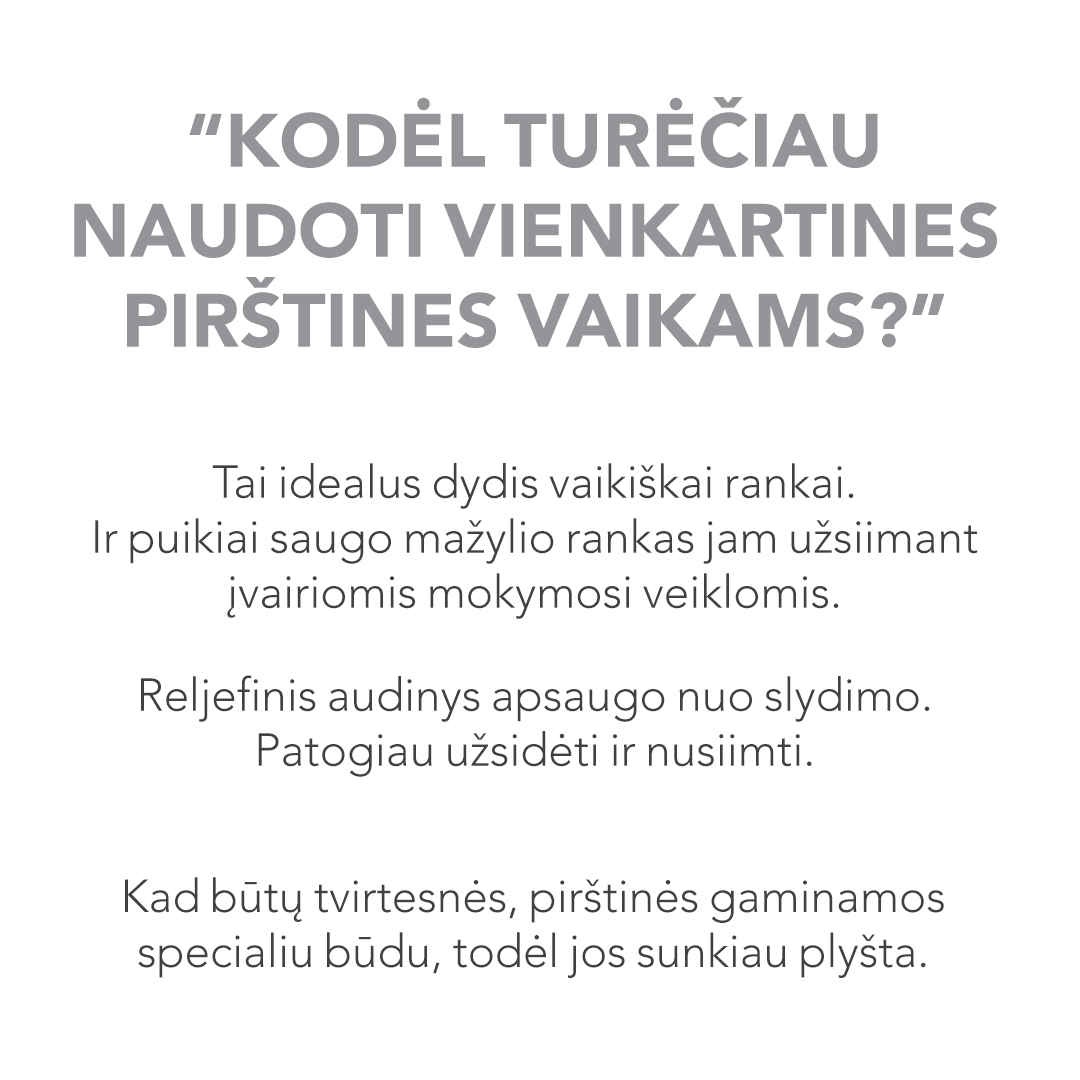 “KODĖL TURĖČIAU NAUDOTI VIENKARTINES PIRŠTINES VAIKAMS?”

Tai idealus dydis vaikiškai rankai. Ir puikiai saugo mažylio rankas jam užsiimant įvairiomis mokymosi veiklomis.

Reljefinis audinys apsaugo nuo slydimo. Patogiau užsidėti ir nusiimti.

Kad būtų tvirtesnės, pirštinės gaminamos specialiu būdu, todėl jos sunkiau plyšta.